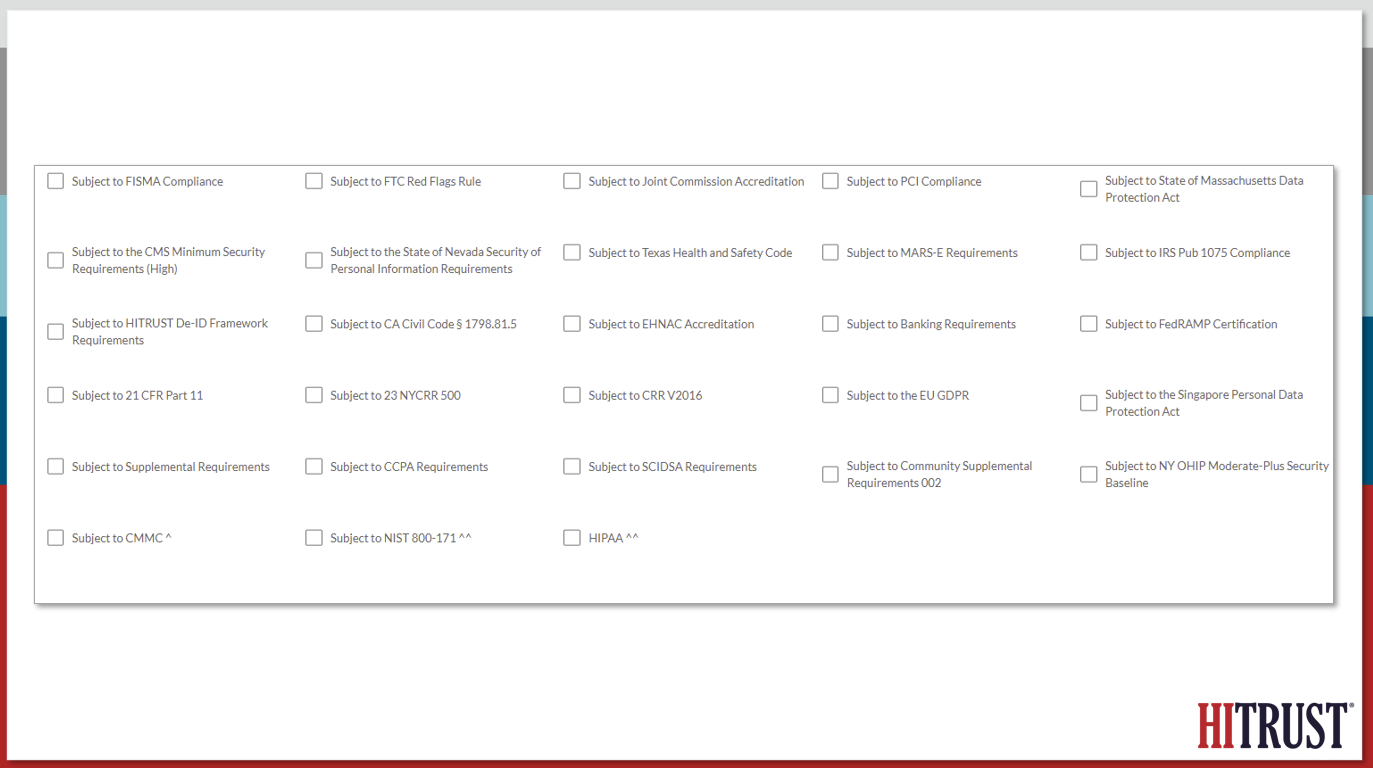 Subject to FISMA Compliance

Subject to FTC Red Flags Rule

Subject to Joint Commission Accreditation

Subject to PCI Compliance

Subject to State of Massachusetts Data Protection Act

Subject to the CMS Minimum Security Requirements (High)

Subject to the State of Nevada Security of Personal Information Requirements

Subject to Texas Health and Safety Code

Subject to MARS-E Requirements

Subject to IRS Pub 1075 Compliance

Subject to HITRUST De-ID Framework Requirements

Subject to CA Civil Code § 1798.81.5

Subject to EHNAC Accreditation

Subject to Banking Requirements

Subject to FedRAMP Certification

Subject to 21 CFR Part 11

Subject to 23 NYCRR 500

Subject to CRR V2016

Subject to the EU GDPR

Subject to the Singapore Personal Data Protection Act

Subject to Supplemental Requirements

Subject to CCPA Requirements

Subject to SCIDSA Requirements

Subject to Community Supplemental Requirements 002

Subject to NY OHIP Moderate-Plus Security Baseline

Subject to CMMC ^

Subject to NIST 800-171 ^^

HIPAA ^^

HITRUST®